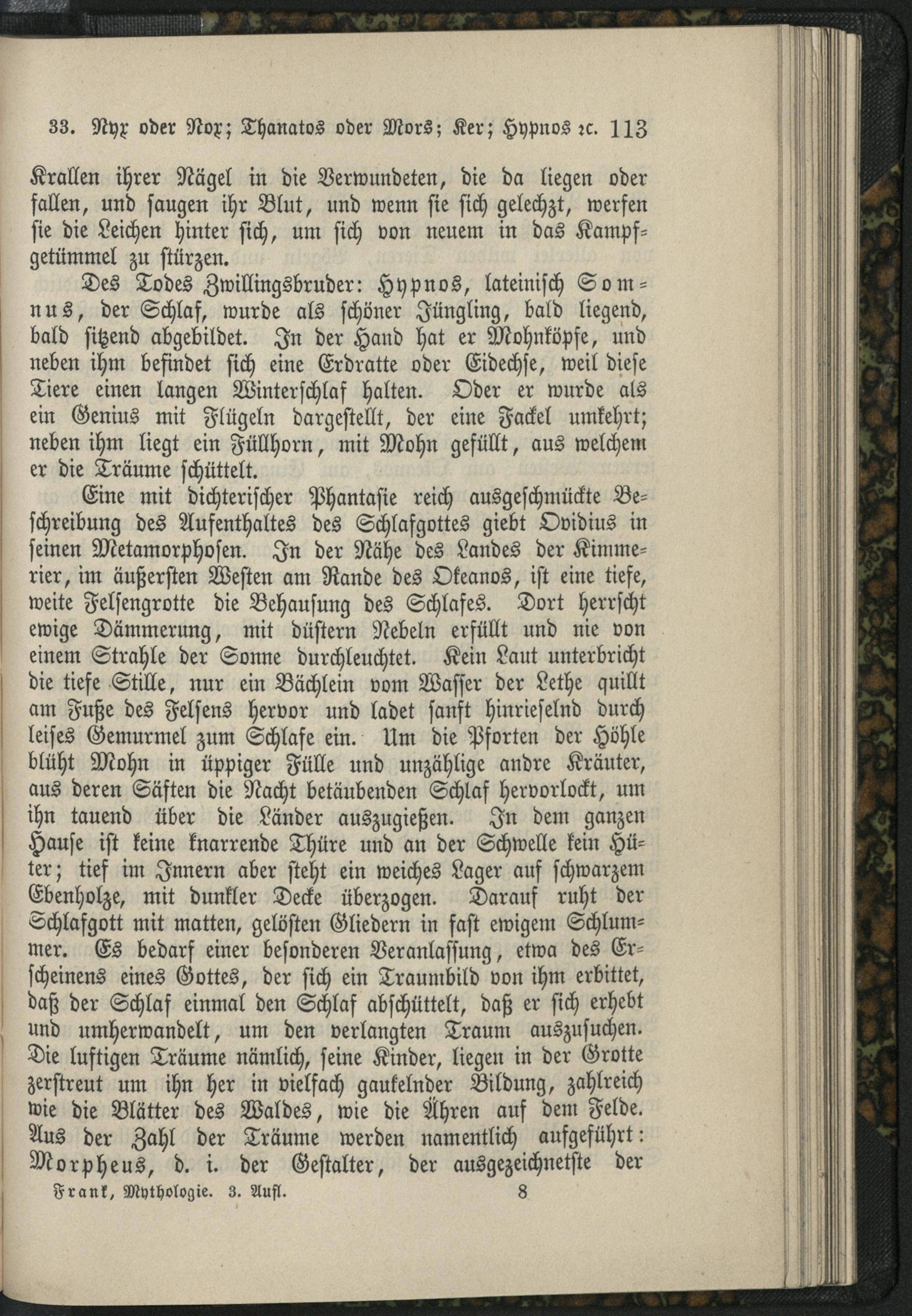 33. Nyx oder Nox; Thanatos oder Mors; Ker; Hypnos ꝛc. 113

Krallen ihrer Nägel in die Verwundeten, die da liegen oder fallen, und saugen ihr Blut, und wenn sie sich gelechzt, werfen sie die Leichen hinter sich, um sich von neuem in das Kampfgetümmel zu stürzen.

Des Todes Zwillingsbruder: Hypnos, lateinisch Somnus, der Schlaf, wurde als schöner Jüngling, bald liegend, bald sitzend abgebildet. In der Hand hat er Mohnköpfe, und neben ihm befindet sich eine Erdratte oder Eidechse, weil diese Tiere einen langen Winterschlaf halten. Oder er wurde als ein Genius mit Flügeln dargestellt, der eine Fackel umkehrt; neben ihm liegt ein Füllhorn, mit Mohn gefüllt, aus welchem er die Träume schüttelt.

Eine mit dichterischer Phantasie reich ausgeschmückte Beschreibung des Aufenthaltes des Schlafgottes giebt Ovidius in seinen Metamorphosen. In der Nähe des Landes der Kimmerier, im äußersten Westen am Rande des Okeanos, ist eine tiefe, weite Felsengrotte die Behausung des Schlafes. Dort herrscht ewige Dämmerung, mit düstern Nebeln erfüllt und nie von einem Strahle der Sonne durchleuchtet. Kein Laut unterbricht die tiefe Stille, nur ein Bächlein vom Wasser der Lethe quillt am Fuße des Felsens hervor und ladet sanft hinrieselnd durch leises Gemurmel zum Schlafe ein. Um die Pforten der Höhle blüht Mohn in üppiger Fülle und unzählige andre Kräuter, aus deren Säften die Nacht betäubenden Schlaf hervorlockt, um ihn tauend über die Länder auszugießen. In dem ganzen Hause ist keine knarrende Thüre und an der Schwelle kein Hüter; tief im Innern aber steht ein weiches Lager auf schwarzem Ebenholze, mit dunkler Decke überzogen. Darauf ruht der Schlafgott mit matten, gelösten Gliedern in fast ewigem Schlummer. Es bedarf einer besonderen Veranlassung, etwa des Erscheinens eines Gottes, der sich ein Traumbild von ihm erbittet, daß der Schlaf einmal den Schlaf abschüttelt, daß er sich erhebt und umherwandelt, um den verlangten Traum auszusuchen. Die luftigen Träume nämlich, seine Kinder, liegen in der Grotte zerstreut um ihn her in vielfach gaukelnder Bildung, zahlreich wie die Blätter des Waldes, wie die Ähren auf dem Felde. Aus der Zahl der Träume werden namentlich aufgeführt: Morpheus, d. i. der Gestalter, der ausgezeichnetste der

Frank, Mythologie. 3. Aufl. 8